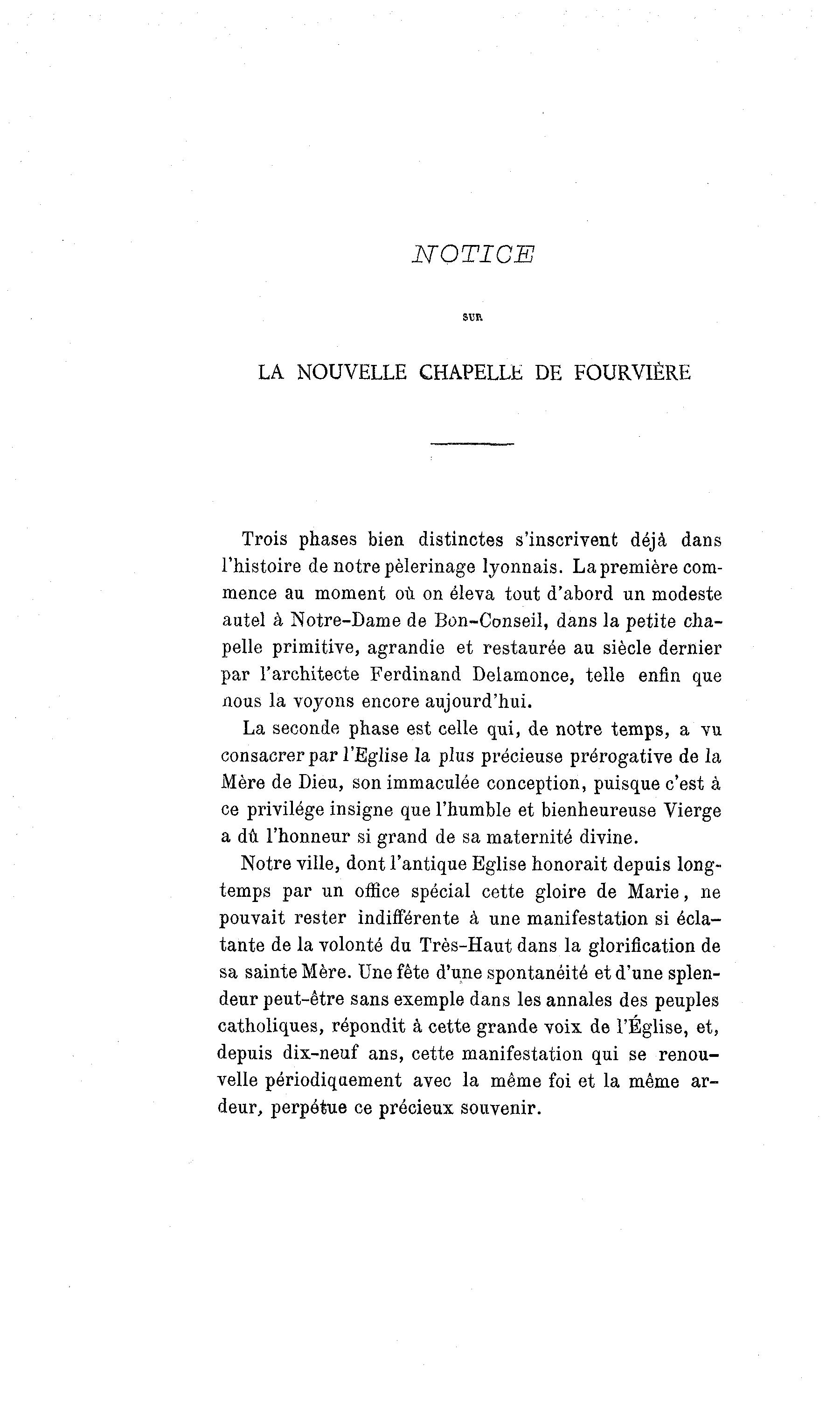 NOTICE

SUR

LA NOUVELLE CHAPELLE DE FOURVIÈRE

Trois phases bien distinctes s'inscrivent déjà dans l'histoire de notre pèlerinage lyonnais. La première commence au moment où on éleva tout d'abord un modeste autel à Notre-Dame de Bon-Conseil, dans la petite chapelle primitive, agrandie et restaurée au siècle dernier par l'architecte Ferdinand Delamonce, telle enfin que nous la voyons encore aujourd'hui.

La seconde phase est celle qui, de notre temps, a vu consacrer par l'Eglise la plus précieuse prérogative de la Mère de Dieu, son immaculée conception, puisque c'est à ce privilége insigne que l'humble et bienheureuse Vierge a dû l'honneur si grand de sa maternité divine.

Notre ville, dont l'antique Eglise honorait depuis longtemps par un office spécial cette gloire de Marie, ne pouvait rester indifférente à une manifestation si éclatante de la volonté du Très-Haut dans la glorification de sa sainte Mère. Une fête d'une spontanéité et d'une splendeur peut-être sans exemple dans les annales des peuples catholiques, répondit à cette grande voix de l'Église, et, depuis dix-neuf ans, cette manifestation qui se renouvelle périodiquement avec la même foi et la même ardeur, perpétue ce précieux souvenir.